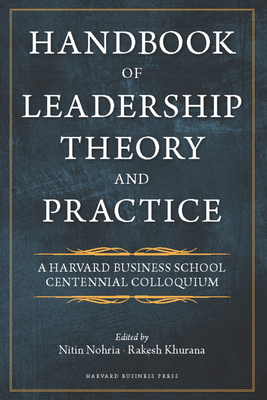 HANDBOOK
OF
LEADERSHIP
THEORY
AND
PRACTICE

A HARVARD BUSINESS SCHOOL CENTENNIAL COLLOQUIUM

Edited by
Nitin Nohria · Rakesh Khurana

HARVARD BUSINESS PRESS